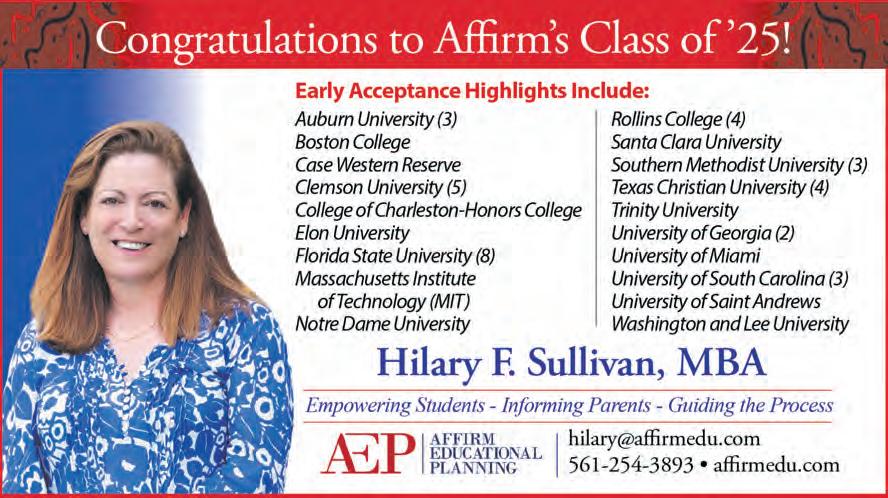 Congratulations to Affirm's Class of '25!

Early Acceptance Highlights Include:

Auburn University (3)
Boston College
Case Western Reserve
Clemson University (5)
College of Charleston-Honors College
Elon University
Florida State University (8)
Massachusetts Institute of Technology (MIT)
Notre Dame University

Rollins College (4)
Santa Clara University
Southern Methodist University (3)
Texas Christian University (4)
Trinity University
University of Georgia (2)
University of Miami
University of South Carolina (3)
University of Saint Andrews
Washington and Lee University

Hilary F. Sullivan, MBA

Empowering Students - Informing Parents - Guiding the Process

AEP AFFIRM EDUCATIONAL PLANNING

hilary@affirmedu.com
561-254-3893 • affirmedu.com